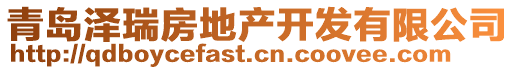 青岛泽瑞房地产开发有限公司
http://qdboycefast.cn.coovee.com